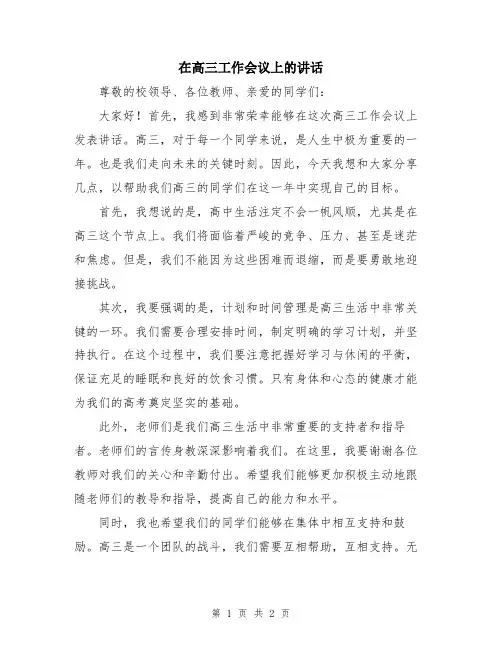 在高三工作会议上的讲话

尊敬的校领导、各位教师、亲爱的同学们：

大家好！首先，我感到非常荣幸能够在这次高三工作会议上发表讲话。高三，对于每一个同学来说，是人生中极为重要的一年。也是我们走向未来的关键时刻。因此，今天我想和大家分享几点，以帮助我们高三的同学们在这一年中实现自己的目标。

首先，我想说的是，高中生活注定不会一帆风顺，尤其是在高三这个节点上。我们将面临着严峻的竞争、压力、甚至是迷茫和焦虑。但是，我们不能因为这些困难而退缩，而是要勇敢地迎接挑战。

其次，我要强调的是，计划和时间管理是高三生活中非常关键的一环。我们需要合理安排时间，制定明确的学习计划，并坚持执行。在这个过程中，我们要注意把握好学习与休闲的平衡，保证充足的睡眠和良好的饮食习惯。只有身体和心态的健康才能为我们的高考奠定坚实的基础。

此外，老师们是我们高三生活中非常重要的支持者和指导者。老师们的言传身教深深影响着我们。在这里，我要谢谢各位教师对我们的关心和辛勤付出。希望我们能够更加积极主动地跟随老师们的教导和指导，提高自己的能力和水平。

同时，我也希望我们的同学们能够在集体中相互支持和鼓励。高三是一个团队的战斗，我们需要互相帮助，互相支持。无

第 1 页 共 2 页